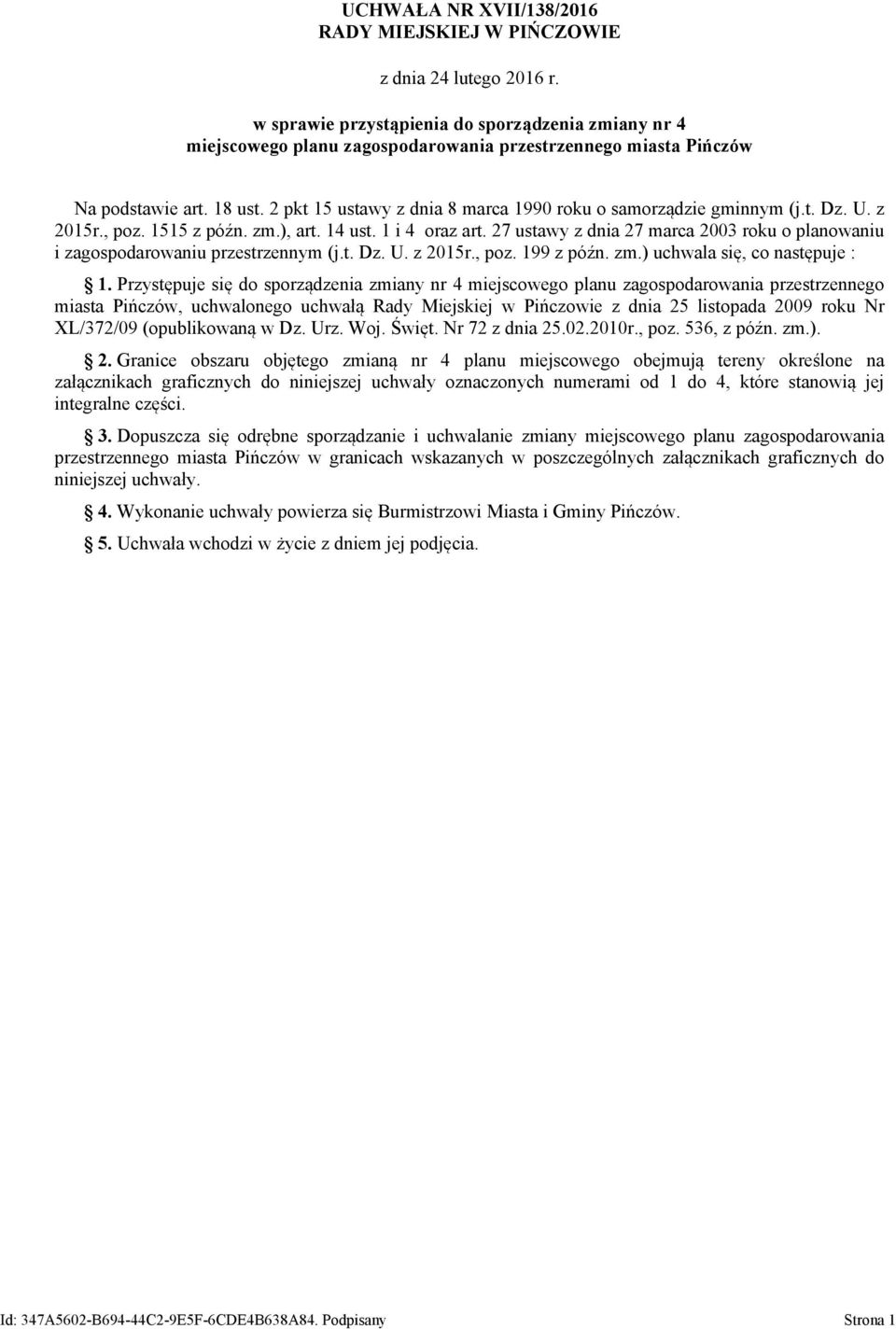 UCHWAŁA NR XVII/138/2016
RADY MIEJSKIEJ W PIŃCZOWIE

z dnia 24 lutego 2016 r.

w sprawie przystąpienia do sporządzenia zmiany nr 4 miejscowego planu zagospodarowania przestrzennego miasta Pińczów

Na podstawie art. 18 ust. 2 pkt 15 ustawy z dnia 8 marca 1990 roku o samorządzie gminnym (j.t. Dz. U. z 2015r., poz. 1515 z późn. zm.), art. 14 ust. 1 i 4 oraz art. 27 ustawy z dnia 27 marca 2003 roku o planowaniu i zagospodarowaniu przestrzennym (j.t. Dz. U. z 2015r., poz. 199 z późn. zm.) uchwala się, co następuje :

§ 1. Przystępuje się do sporządzenia zmiany nr 4 miejscowego planu zagospodarowania przestrzennego miasta Pińczów, uchwalonego uchwałą Rady Miejskiej w Pińczowie z dnia 25 listopada 2009 roku Nr XL/372/09 (opublikowaną w Dz. Urz. Woj. Święt. Nr 72 z dnia 25.02.2010r., poz. 536, z późn. zm.).

§ 2. Granice obszaru objętego zmianą nr 4 planu miejscowego obejmują tereny określone na załącznikach graficznych do niniejszej uchwały oznaczonych numerami od 1 do 4, które stanowią jej integralne części.

§ 3. Dopuszcza się odrębne sporządzanie i uchwalanie zmiany miejscowego planu zagospodarowania przestrzennego miasta Pińczów w granicach wskazanych w poszczególnych załącznikach graficznych do niniejszej uchwały.

§ 4. Wykonanie uchwały powierza się Burmistrzowi Miasta i Gminy Pińczów.

§ 5. Uchwała wchodzi w życie z dniem jej podjęcia.

Id: 347A5602-B694-44C2-9E5F-6CDE4B638A84. Podpisany Strona 1